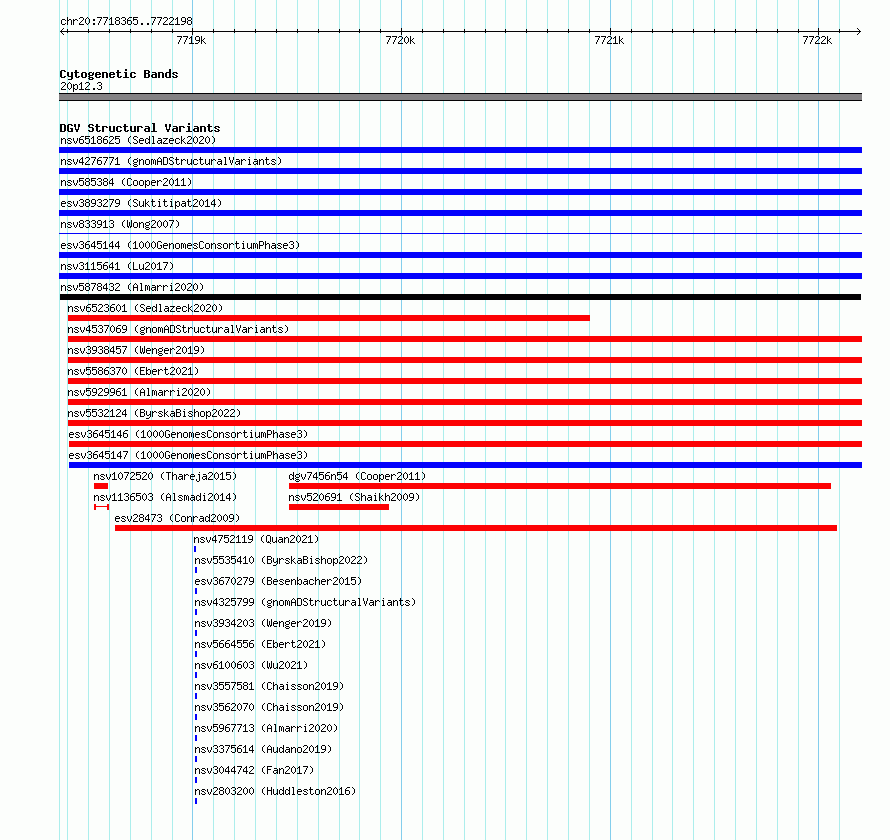 chr20:7718365..7722198

7719k 7720k 7721k 7722k

Cytogenetic Bands
20p12.3

DGV Structural Variants
nsv6518625 (Sedlazeck2020)
nsv4276771 (gnomADStructuralVariants)
nsv585384 (Cooper2011)
esv3893279 (Suktitipat2014)
nsv833913 (Wong2007)
esv3645144 (1000GenomesConsortiumPhase3)
nsv3115641 (Lu2017)
nsv5878432 (Almarri2020)
nsv6523601 (Sedlazeck2020)
nsv4537069 (gnomADStructuralVariants)
nsv3938457 (Wenger2019)
nsv5586370 (Ebert2021)
nsv5929961 (Almarri2020)
nsv5532124 (ByrskaBishop2022)
esv3645146 (1000GenomesConsortiumPhase3)
esv3645147 (1000GenomesConsortiumPhase3)
nsv1072520 (Thareja2015)
dgv7456n54 (Cooper2011)
nsv1136503 (Alsmadi2014)
nsv520691 (Shaikh2009)
esv28473 (Conrad2009)
nsv4752119 (Quan2021)
nsv5535410 (ByrskaBishop2022)
esv3670279 (Besenbacher2015)
nsv4325799 (gnomADStructuralVariants)
nsv3934203 (Wenger2019)
nsv5664556 (Ebert2021)
nsv6100603 (Wu2021)
nsv3557581 (Chaisson2019)
nsv3562070 (Chaisson2019)
nsv5967713 (Almarri2020)
nsv3375614 (Audano2019)
nsv3044742 (Fan2017)
nsv2803200 (Huddleston2016)